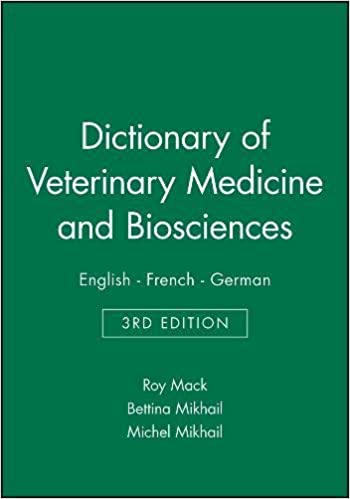 Dictionary of Veterinary Medicine and Biosciences

English - French - German

3RD EDITION

Roy Mack
Bettina Mikhail
Michel Mikhail